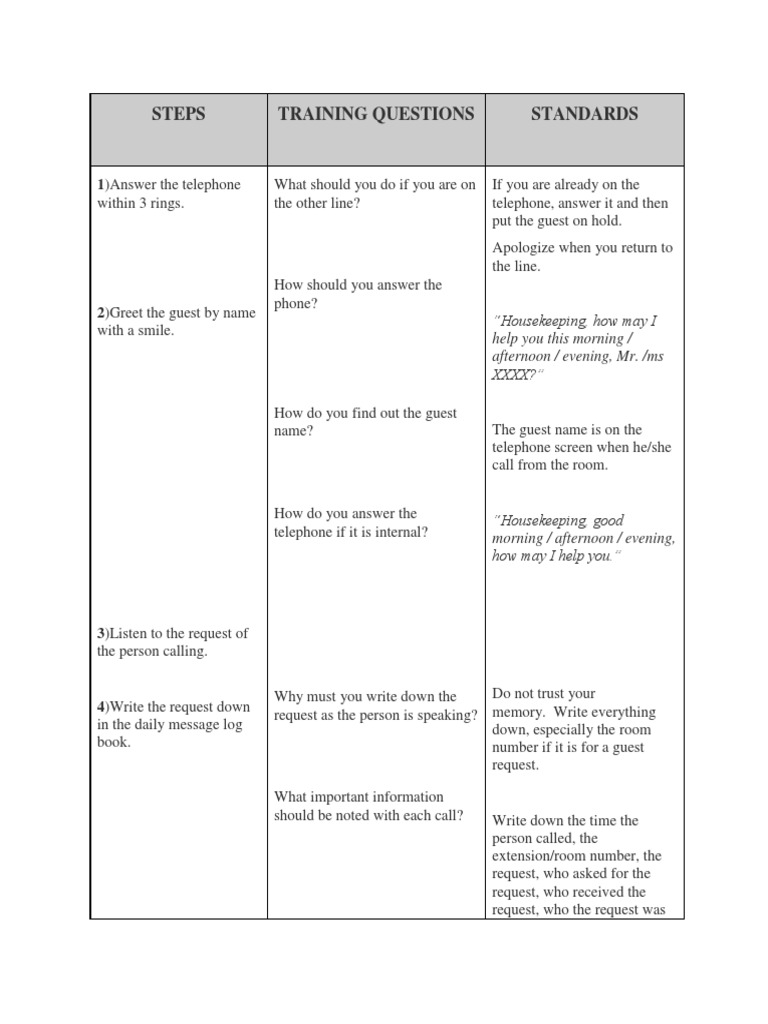 | STEPS | TRAINING QUESTIONS | STANDARDS |
|---|---|---|
| 1)Answer the telephone within 3 rings. | What should you do if you are on the other line? | If you are already on the telephone, answer it and then put the guest on hold. Apologize when you return to the line. |
| 2)Greet the guest by name with a smile. | How should you answer the phone? | "Housekeeping, how may I help you this morning / afternoon / evening, Mr. /ms XXXX?" |
| | How do you find out the guest name? | The guest name is on the telephone screen when he/she call from the room. |
| | How do you answer the telephone if it is internal? | "Housekeeping, good morning / afternoon / evening, how may I help you." |
| 3)Listen to the request of the person calling. | | |
| 4)Write the request down in the daily message log book. | Why must you write down the request as the person is speaking? | Do not trust your memory. Write everything down, especially the room number if it is for a guest request. |
| | What important information should be noted with each call? | Write down the time the person called, the extension/room number, the request, who asked for the request, who received the request, who the request was |